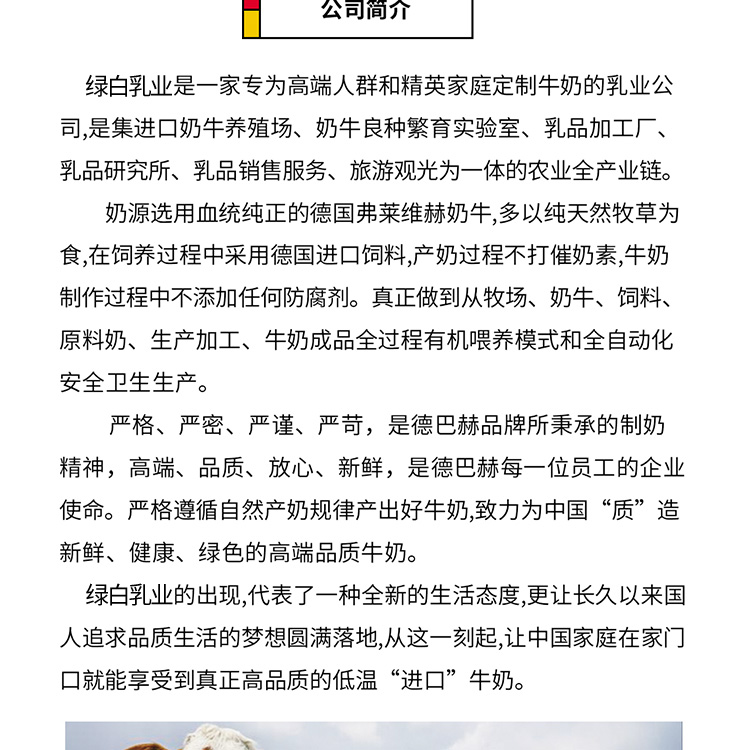 公司简介

绿白乳业是一家专为高端人群和精英家庭定制牛奶的乳业公司,是集进口奶牛养殖场、奶牛良种繁育实验室、乳品加工厂、乳品研究所、乳品销售服务、旅游观光为一体的农业全产业链。

奶源选用血统纯正的德国弗莱维赫奶牛,多以纯天然牧草为食,在饲养过程中采用德国进口饲料,产奶过程不打催奶素,牛奶制作过程中不添加任何防腐剂。真正做到从牧场、奶牛、饲料、原料奶、生产加工、牛奶成品全过程有机喂养模式和全自动化安全卫生生产。

严格、严密、严谨、严苛，是德巴赫品牌所秉承的制奶精神，高端、品质、放心、新鲜，是德巴赫每一位员工的企业使命。严格遵循自然产奶规律产出好牛奶,致力为中国“质”造新鲜、健康、绿色的高端品质牛奶。

绿白乳业的出现,代表了一种全新的生活态度,更让长久以来国人追求品质生活的梦想圆满落地,从这一刻起,让中国家庭在家门口就能享受到真正高品质的低温“进口”牛奶。